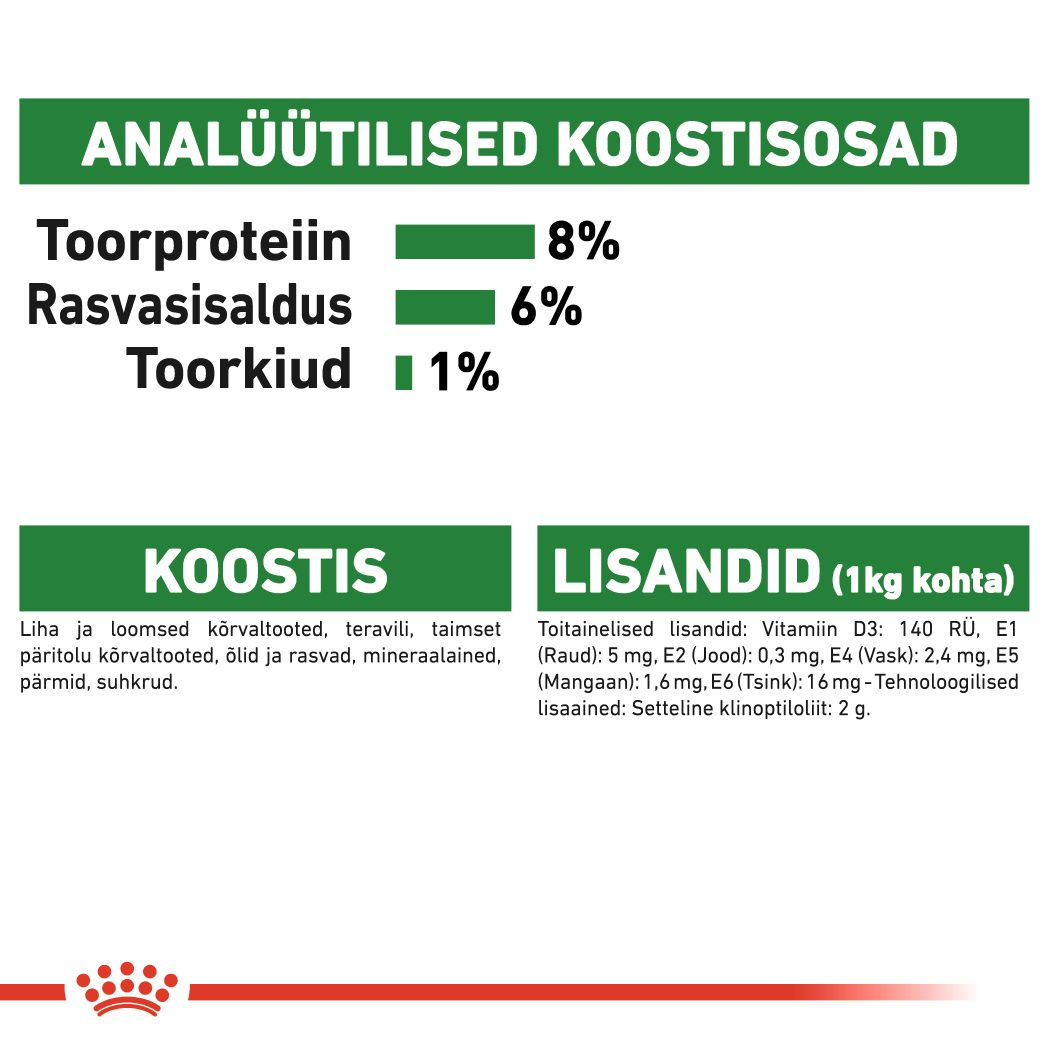 ANALÜÜTILISED KOOSTISOSAD

Toorproteiin 8%
Rasvasisaldus 6%
Toorkiud 1%

KOOSTIS

Liha ja loomsed kõrvaltooted, teravili, taimset päritolu kõrvaltooted, õlid ja rasvad, mineraalained, pärmid, suhkrud.

LISANDID (1kg kohta)

Toitainelised lisandid: Vitamiin D3: 140 RÜ, E1 (Raud): 5 mg, E2 (Jood): 0,3 mg, E4 (Vask): 2,4 mg, E5 (Mangaan): 1,6 mg, E6 (Tsink): 16 mg - Tehnoloogilised lisaained: Setteline klinoptiloliit: 2 g.